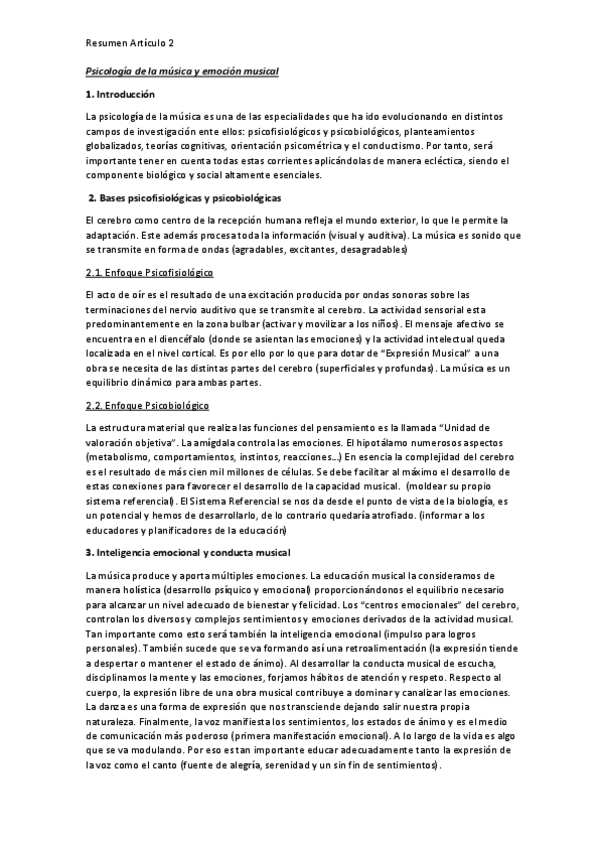 Resumen Artículo 2

Psicología de la música y emoción musical

1. Introducción

La psicología de la música es una de las especialidades que ha ido evolucionando en distintos campos de investigación ente ellos: psicofisiológicos y psicobiológicos, planteamientos globalizados, teorías cognitivas, orientación psicométrica y el conductismo. Por tanto, será importante tener en cuenta todas estas corrientes aplicándolas de manera ecléctica, siendo el componente biológico y social altamente esenciales.

2. Bases psicofisiológicas y psicobiológicas

El cerebro como centro de la recepción humana refleja el mundo exterior, lo que le permite la adaptación. Este además procesa toda la información (visual y auditiva). La música es sonido que se transmite en forma de ondas (agradables, excitantes, desagradables)

2.1. Enfoque Psicofisiológico

El acto de oír es el resultado de una excitación producida por ondas sonoras sobre las terminaciones del nervio auditivo que se transmite al cerebro. La actividad sensorial esta predominantemente en la zona bulbar (activar y movilizar a los niños). El mensaje afectivo se encuentra en el diencéfalo (donde se asientan las emociones) y la actividad intelectual queda localizada en el nivel cortical. Es por ello por lo que para dotar de "Expresión Musical" a una obra se necesita de las distintas partes del cerebro (superficiales y profundas). La música es un equilibrio dinámico para ambas partes.

2.2. Enfoque Psicobiológico

La estructura material que realiza las funciones del pensamiento es la llamada "Unidad de valoración objetiva". La amígdala controla las emociones. El hipotálamo numerosos aspectos (metabolismo, comportamientos, instintos, reacciones...) En esencia la complejidad del cerebro es el resultado de más cien mil millones de células. Se debe facilitar al máximo el desarrollo de estas conexiones para favorecer el desarrollo de la capacidad musical. (moldear su propio sistema referencial). El Sistema Referencial se nos da desde el punto de vista de la biología, es un potencial y hemos de desarrollarlo, de lo contrario quedaría atrofiado. (informar a los educadores y planificadores de la educación)

3. Inteligencia emocional y conducta musical

La música produce y aporta múltiples emociones. La educación musical la consideramos de manera holística (desarrollo psíquico y emocional) proporcionándonos el equilibrio necesario para alcanzar un nivel adecuado de bienestar y felicidad. Los "centros emocionales" del cerebro, controlan los diversos y complejos sentimientos y emociones derivados de la actividad musical. Tan importante como esto será también la inteligencia emocional (impulso para logros personales). También sucede que se va formando así una retroalimentación (la expresión tiende a despertar o mantener el estado de ánimo). Al desarrollar la conducta musical de escucha, disciplinamos la mente y las emociones, forjamos hábitos de atención y respeto. Respecto al cuerpo, la expresión libre de una obra musical contribuye a dominar y canalizar las emociones. La danza es una forma de expresión que nos transciende dejando salir nuestra propia naturaleza. Finalmente, la voz manifiesta los sentimientos, los estados de ánimo y es el medio de comunicación más poderoso (primera manifestación emocional). A lo largo de la vida es algo que se va modulando. Por eso es tan importante educar adecuadamente tanto la expresión de la voz como el canto (fuente de alegría, serenidad y un sin fin de sentimientos).